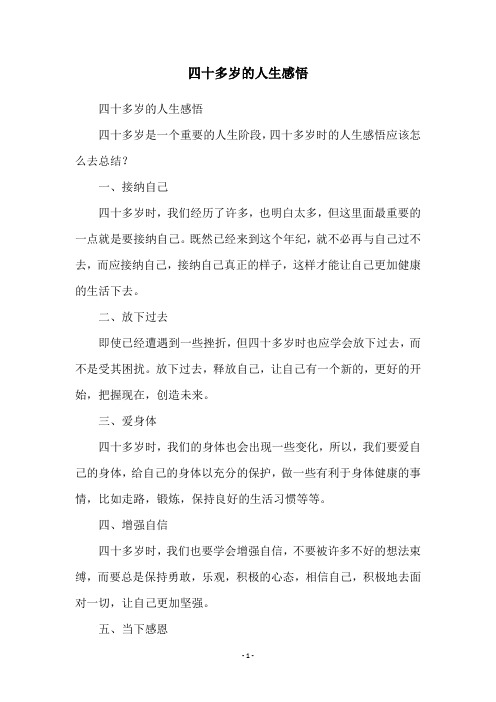 四十多岁的人生感悟

四十多岁的人生感悟

四十多岁是一个重要的人生阶段，四十多岁时的人生感悟应该怎么去总结？

一、接纳自己

四十多岁时，我们经历了许多，也明白太多，但这里面最重要的一点就是要接纳自己。既然已经来到这个年纪，就不必再与自己过不去，而应接纳自己，接纳自己真正的样子，这样才能让自己更加健康的生活下去。

二、放下过去

即使已经遭遇到一些挫折，但四十多岁时也应学会放下过去，而不是受其困扰。放下过去，释放自己，让自己有一个新的，更好的开始，把握现在，创造未来。

三、爱身体

四十多岁时，我们的身体也会出现一些变化，所以，我们要爱自己的身体，给自己的身体以充分的保护，做一些有利于身体健康的事情，比如走路，锻炼，保持良好的生活习惯等等。

四、增强自信

四十多岁时，我们也要学会增强自信，不要被许多不好的想法束缚，而要总是保持勇敢，乐观，积极的心态，相信自己，积极地去面对一切，让自己更加坚强。

五、当下感恩

- 1 -